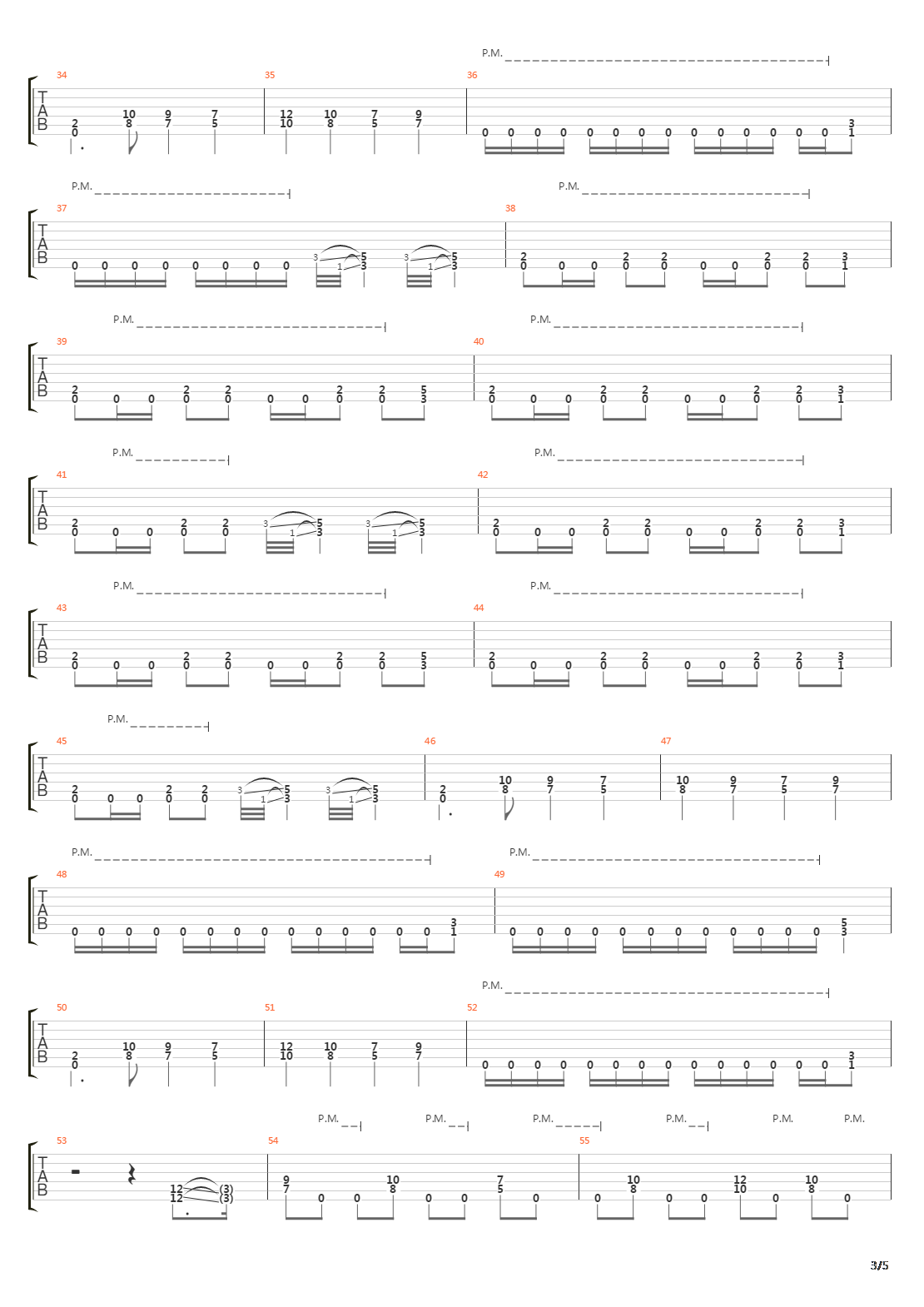 P.M.

34 35 36

T A B

2 0 10 8 9 7 7 5 12 10 10 8 7 5 9 7 0 0 0 0 0 0 0 0 0 0 0 0 0 0 3 1

P.M. P.M.

37 38

T A B

0 0 0 0 0 0 0 0 3 1 5 3 3 1 5 3 2 0 0 0 2 0 2 0 0 0 2 0 2 0 3 1

P.M. P.M.

39 40

T A B

2 0 0 0 2 0 2 0 0 0 2 0 2 0 5 3 2 0 0 0 2 0 2 0 0 0 2 0 2 0 3 1

P.M. P.M.

41 42

T A B

2 0 0 0 2 0 2 0 3 1 5 3 3 1 5 3 2 0 0 0 2 0 2 0 0 0 2 0 2 0 3 1

P.M. P.M.

43 44

T A B

2 0 0 0 2 0 2 0 0 0 2 0 2 0 5 3 2 0 0 0 2 0 2 0 0 0 2 0 2 0 3 1

P.M.

45 46 47

T A B

2 0 0 0 2 0 2 0 3 1 5 3 3 1 5 3 2 0 10 8 9 7 7 5 10 8 9 7 7 5 9 7

P.M. P.M.

48 49

T A B

0 0 0 0 0 0 0 0 0 0 0 0 0 0 3 1 0 0 0 0 0 0 0 0 0 0 0 0 5 3

P.M.

50 51 52

T A B

2 0 10 8 9 7 7 5 12 10 10 8 7 5 9 7 0 0 0 0 0 0 0 0 0 0 0 0 0 0 3 1

P.M. P.M. P.M. P.M. P.M. P.M.

53 54 55

T A B

12 12 (3) (3) 9 7 0 0 10 8 0 0 7 5 0 0 10 8 0 0 12 10 0 10 8 0

3/5